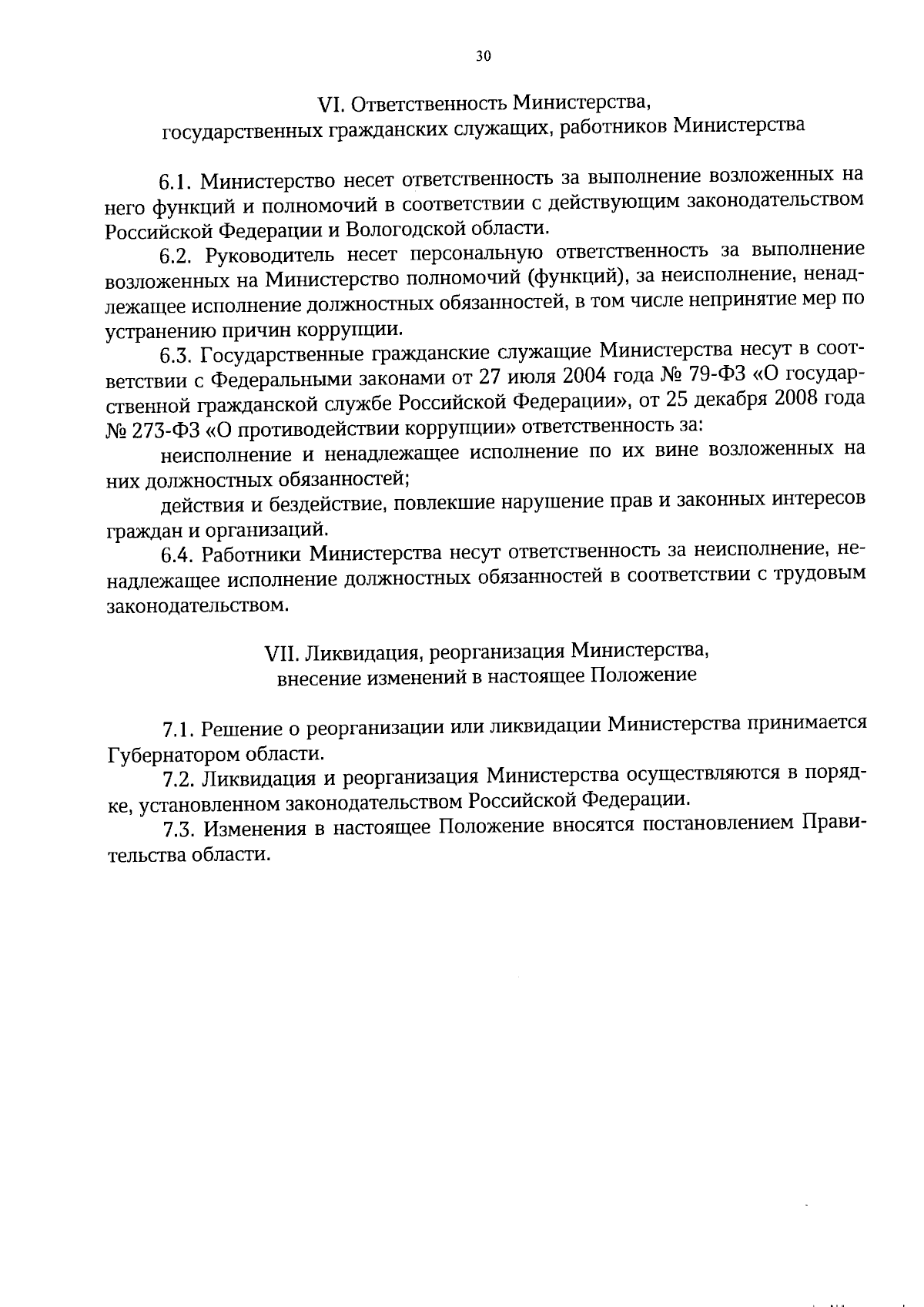 30

VI. Ответственность Министерства,
государственных гражданских служащих, работников Министерства

6.1. Министерство несет ответственность за выполнение возложенных на него функций и полномочий в соответствии с действующим законодательством Российской Федерации и Вологодской области.

6.2. Руководитель несет персональную ответственность за выполнение возложенных на Министерство полномочий (функций), за неисполнение, ненадлежащее исполнение должностных обязанностей, в том числе непринятие мер по устранению причин коррупции.

6.3. Государственные гражданские служащие Министерства несут в соответствии с Федеральными законами от 27 июля 2004 года № 79-ФЗ «О государственной гражданской службе Российской Федерации», от 25 декабря 2008 года № 273-ФЗ «О противодействии коррупции» ответственность за:

неисполнение и ненадлежащее исполнение по их вине возложенных на них должностных обязанностей;

действия и бездействие, повлекшие нарушение прав и законных интересов граждан и организаций.

6.4. Работники Министерства несут ответственность за неисполнение, ненадлежащее исполнение должностных обязанностей в соответствии с трудовым законодательством.

VII. Ликвидация, реорганизация Министерства,
внесение изменений в настоящее Положение

7.1. Решение о реорганизации или ликвидации Министерства принимается Губернатором области.

7.2. Ликвидация и реорганизация Министерства осуществляются в порядке, установленном законодательством Российской Федерации.

7.3. Изменения в настоящее Положение вносятся постановлением Правительства области.